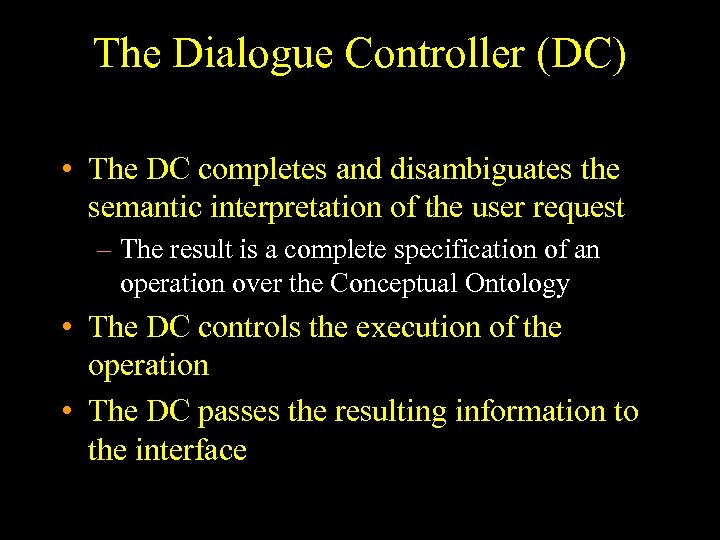 The Dialogue Controller (DC)

• The DC completes and disambiguates the semantic interpretation of the user request
– The result is a complete specification of an operation over the Conceptual Ontology
• The DC controls the execution of the operation
• The DC passes the resulting information to the interface